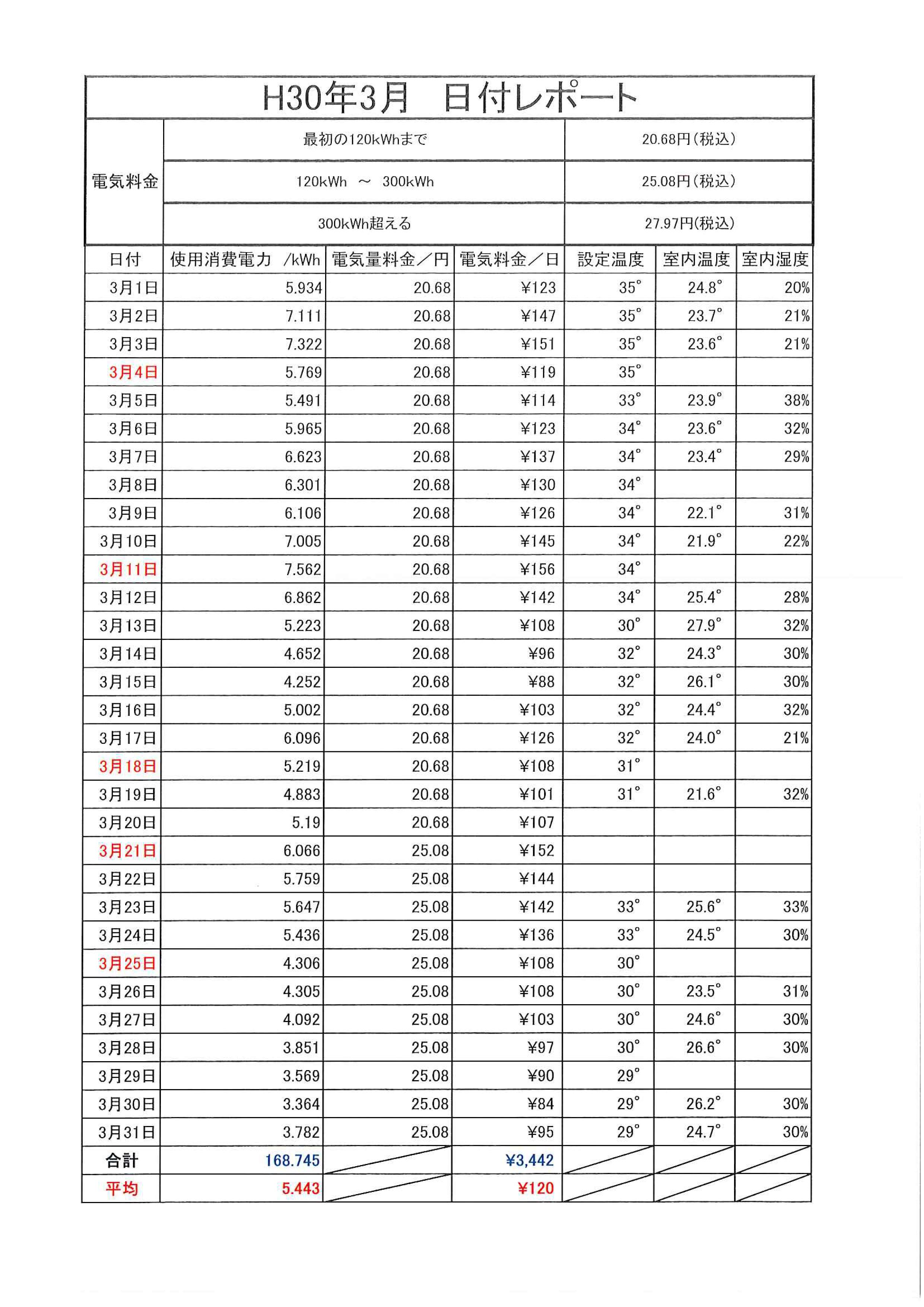 H30年3月　日付レポート

| 電気料金 | 最初の120kWhまで | 20.68円(税込) |
|---|---|---|
| | 120kWh ～ 300kWh | 25.08円(税込) |
| | 300kWh超える | 27.97円(税込) |

| 日付 | 使用消費電力 /kWh | 電気量料金／円 | 電気料金／日 | 設定温度 | 室内温度 | 室内湿度 |
|---|---|---|---|---|---|---|
| 3月1日 | 5.934 | 20.68 | ¥123 | 35° | 24.8° | 20% |
| 3月2日 | 7.111 | 20.68 | ¥147 | 35° | 23.7° | 21% |
| 3月3日 | 7.322 | 20.68 | ¥151 | 35° | 23.6° | 21% |
| 3月4日 | 5.769 | 20.68 | ¥119 | 35° | | |
| 3月5日 | 5.491 | 20.68 | ¥114 | 33° | 23.9° | 38% |
| 3月6日 | 5.965 | 20.68 | ¥123 | 34° | 23.6° | 32% |
| 3月7日 | 6.623 | 20.68 | ¥137 | 34° | 23.4° | 29% |
| 3月8日 | 6.301 | 20.68 | ¥130 | 34° | | |
| 3月9日 | 6.106 | 20.68 | ¥126 | 34° | 22.1° | 31% |
| 3月10日 | 7.005 | 20.68 | ¥145 | 34° | 21.9° | 22% |
| 3月11日 | 7.562 | 20.68 | ¥156 | 34° | | |
| 3月12日 | 6.862 | 20.68 | ¥142 | 34° | 25.4° | 28% |
| 3月13日 | 5.223 | 20.68 | ¥108 | 30° | 27.9° | 32% |
| 3月14日 | 4.652 | 20.68 | ¥96 | 32° | 24.3° | 30% |
| 3月15日 | 4.252 | 20.68 | ¥88 | 32° | 26.1° | 30% |
| 3月16日 | 5.002 | 20.68 | ¥103 | 32° | 24.4° | 32% |
| 3月17日 | 6.096 | 20.68 | ¥126 | 32° | 24.0° | 21% |
| 3月18日 | 5.219 | 20.68 | ¥108 | 31° | | |
| 3月19日 | 4.883 | 20.68 | ¥101 | 31° | 21.6° | 32% |
| 3月20日 | 5.19 | 20.68 | ¥107 | | | |
| 3月21日 | 6.066 | 25.08 | ¥152 | | | |
| 3月22日 | 5.759 | 25.08 | ¥144 | | | |
| 3月23日 | 5.647 | 25.08 | ¥142 | 33° | 25.6° | 33% |
| 3月24日 | 5.436 | 25.08 | ¥136 | 33° | 24.5° | 30% |
| 3月25日 | 4.306 | 25.08 | ¥108 | 30° | | |
| 3月26日 | 4.305 | 25.08 | ¥108 | 30° | 23.5° | 31% |
| 3月27日 | 4.092 | 25.08 | ¥103 | 30° | 24.6° | 30% |
| 3月28日 | 3.851 | 25.08 | ¥97 | 30° | 26.6° | 30% |
| 3月29日 | 3.569 | 25.08 | ¥90 | 29° | | |
| 3月30日 | 3.364 | 25.08 | ¥84 | 29° | 26.2° | 30% |
| 3月31日 | 3.782 | 25.08 | ¥95 | 29° | 24.7° | 30% |
| 合計 | 168.745 | | ¥3,442 | | | |
| 平均 | 5.443 | | ¥120 | | | |